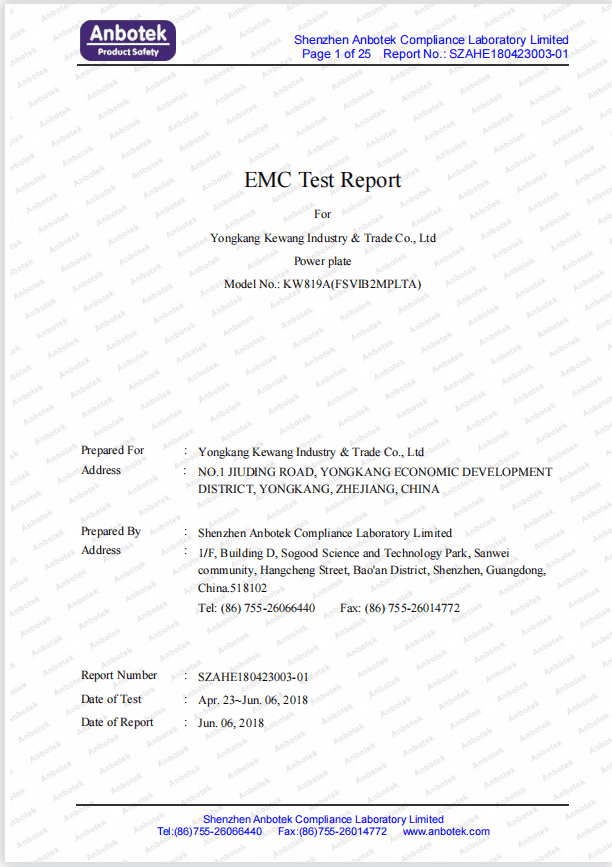 Anbotek
Product Safety

Shenzhen Anbotek Compliance Laboratory Limited
Page 1 of 25 Report No.: SZAHE180423003-01

EMC Test Report

For

Yongkang Kewang Industry & Trade Co., Ltd

Power plate

Model No.: KW819A(FSVIB2MPLTA)

Prepared For : Yongkang Kewang Industry & Trade Co., Ltd
Address : NO.1 JIUDING ROAD, YONGKANG ECONOMIC DEVELOPMENT DISTRICT, YONGKANG, ZHEJIANG, CHINA

Prepared By : Shenzhen Anbotek Compliance Laboratory Limited
Address : 1/F, Building D, Sogood Science and Technology Park, Sanwei community, Hangcheng Street, Bao'an District, Shenzhen, Guangdong, China.518102
Tel: (86) 755-26066440 Fax: (86) 755-26014772

Report Number : SZAHE180423003-01
Date of Test : Apr. 23~Jun. 06, 2018
Date of Report : Jun. 06, 2018

Shenzhen Anbotek Compliance Laboratory Limited
Tel:(86)755-26066440 Fax:(86)755-26014772 www.anbotek.com